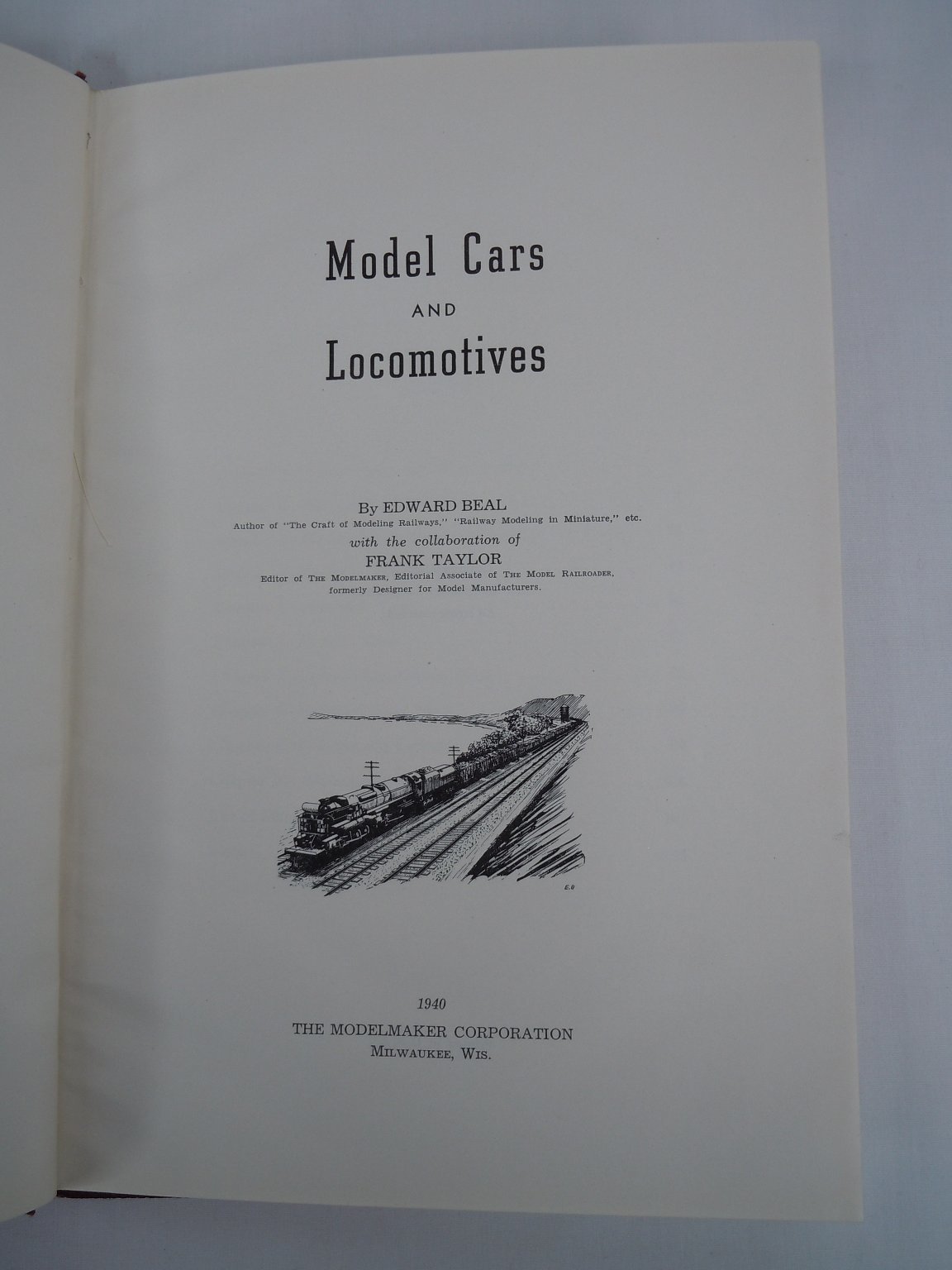 Model Cars

AND

Locomotives

By EDWARD BEAL
Author of "The Craft of Modeling Railways," "Railway Modeling in Miniature," etc.
with the collaboration of
FRANK TAYLOR
Editor of THE MODELMAKER, Editorial Associate of THE MODEL RAILROADER, formerly Designer for Model Manufacturers.

E.O

1940
THE MODELMAKER CORPORATION
MILWAUKEE, WIS.